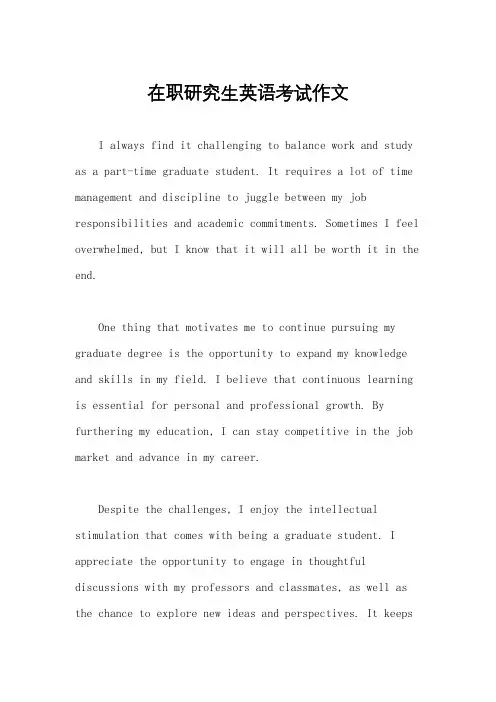 在职研究生英语考试作文

I always find it challenging to balance work and study as a part-time graduate student. It requires a lot of time management and discipline to juggle between my job responsibilities and academic commitments. Sometimes I feel overwhelmed, but I know that it will all be worth it in the end.

One thing that motivates me to continue pursuing my graduate degree is the opportunity to expand my knowledge and skills in my field. I believe that continuous learning is essential for personal and professional growth. By furthering my education, I can stay competitive in the job market and advance in my career.

Despite the challenges, I enjoy the intellectual stimulation that comes with being a graduate student. I appreciate the opportunity to engage in thoughtful discussions with my professors and classmates, as well as the chance to explore new ideas and perspectives. It keeps